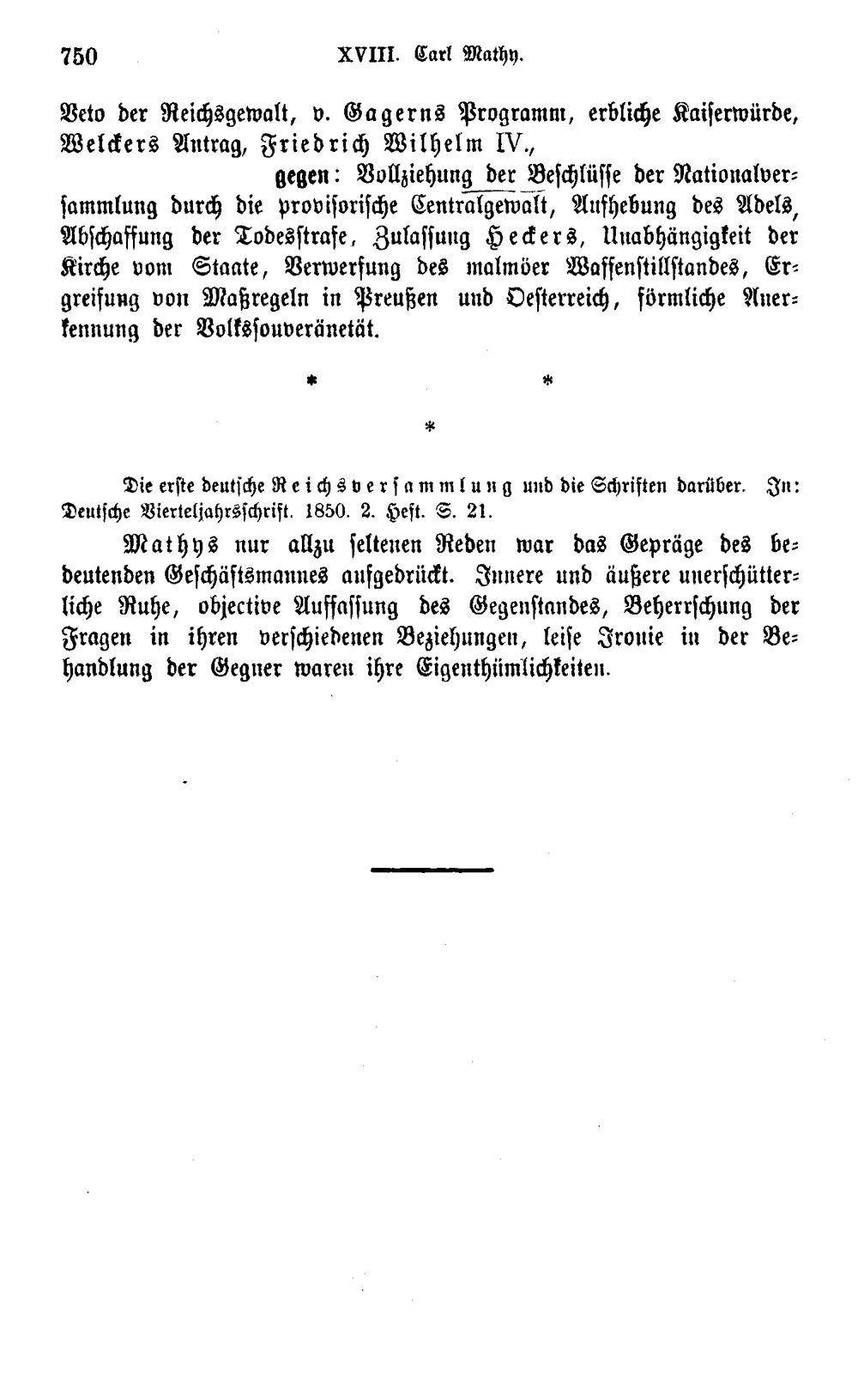 750 XVIII. Carl Mathy.

Veto der Reichsgewalt, v. Gagerns Programm, erbliche Kaiserwürde, Welckers Antrag, Friedrich Wilhelm IV.,

gegen: Vollziehung der Beschlüsse der Nationalversammlung durch die provisorische Centralgewalt, Aufhebung des Adels, Abschaffung der Todesstrafe, Zulassung Heckers, Unabhängigkeit der Kirche vom Staate, Verwerfung des malmöer Waffenstillstandes, Ergreifung von Maßregeln in Preußen und Oesterreich, förmliche Anerkennung der Volkssouveränetät.

* *
*

Die erste deutsche Reichsversammlung und die Schriften darüber. In: Deutsche Vierteljahrsschrift. 1850. 2. Heft. S. 21.

Mathys nur allzu seltenen Reden war das Gepräge des bedeutenden Geschäftsmannes aufgedrückt. Innere und äußere unerschütterliche Ruhe, objective Auffassung des Gegenstandes, Beherrschung der Fragen in ihren verschiedenen Beziehungen, leise Ironie in der Behandlung der Gegner waren ihre Eigenthümlichkeiten.